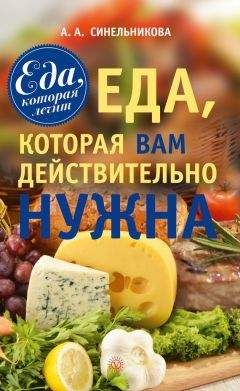 А. А. СИНЕЛЬНИКОВА

Еда, которая лечит

ЕДА, КОТОРАЯ ВАМ ДЕЙСТВИТЕЛЬНО НУЖНА